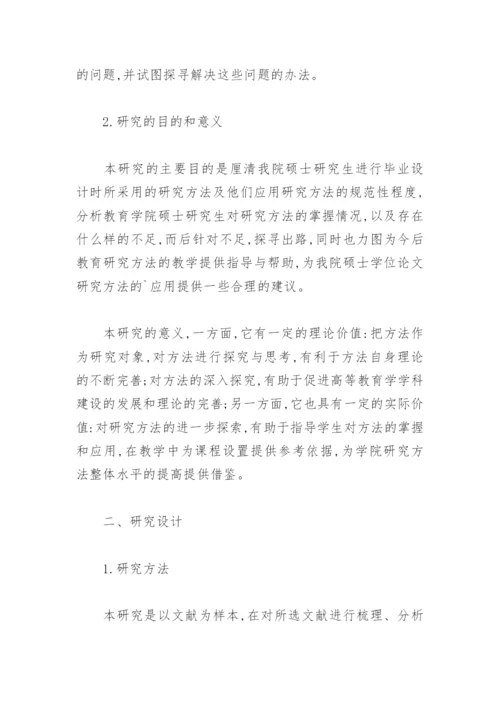 的问题,并试图探寻解决这些问题的办法。

2.研究的目的和意义

本研究的主要目的是厘清我院硕士研究生进行毕业设计时所采用的研究方法及他们应用研究方法的规范性程度,分析教育学院硕士研究生对研究方法的掌握情况,以及存在什么样的不足,而后针对不足,探寻出路,同时也力图为今后教育研究方法的教学提供指导与帮助,为我院硕士学位论文研究方法的`应用提供一些合理的建议。

本研究的意义,一方面,它有一定的理论价值:把方法作为研究对象,对方法进行探究与思考,有利于方法自身理论的不断完善;对方法的深入探究,有助于促进高等教育学学科建设的发展和理论的完善;另一方面,它也具有一定的实际价值:对研究方法的进一步探索,有助于指导学生对方法的掌握和应用,在教学中为课程设置提供参考依据,为学院研究方法整体水平的提高提供借鉴。

二、研究设计

1.研究方法

本研究是以文献为样本,在对所选文献进行梳理、分析